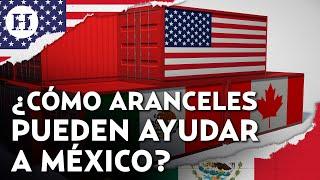 H

¿CÓMO ARANCELES PUEDEN AYUDAR A MÉXICO?